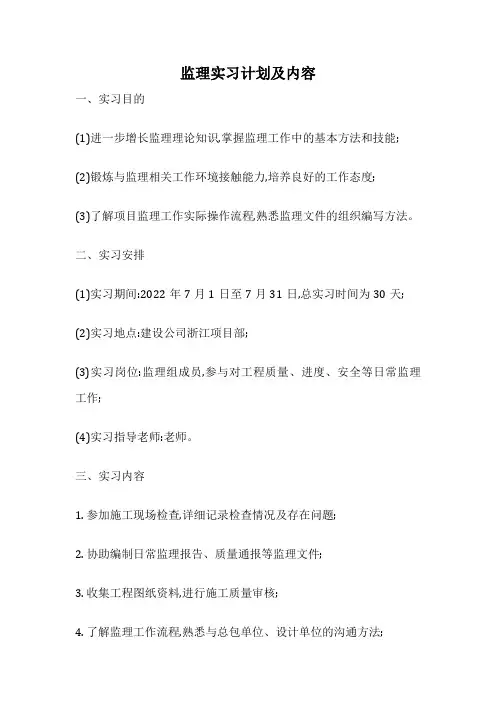 监理实习计划及内容

一、实习目的

(1)进一步增长监理理论知识,掌握监理工作中的基本方法和技能;

(2)锻炼与监理相关工作环境接触能力,培养良好的工作态度;

(3)了解项目监理工作实际操作流程,熟悉监理文件的组织编写方法。

二、实习安排

(1)实习期间:2022 年 7 月 1 日至 7 月 31 日,总实习时间为 30 天;

(2)实习地点:建设公司浙江项目部;

(3)实习岗位:监理组成员,参与对工程质量、进度、安全等日常监理工作;

(4)实习指导老师:老师。

三、实习内容

1. 参加施工现场检查,详细记录检查情况及存在问题;

2. 协助编制日常监理报告、质量通报等监理文件;

3. 收集工程图纸资料,进行施工质量审核;

4. 了解监理工作流程,熟悉与总包单位、设计单位的沟通方法;